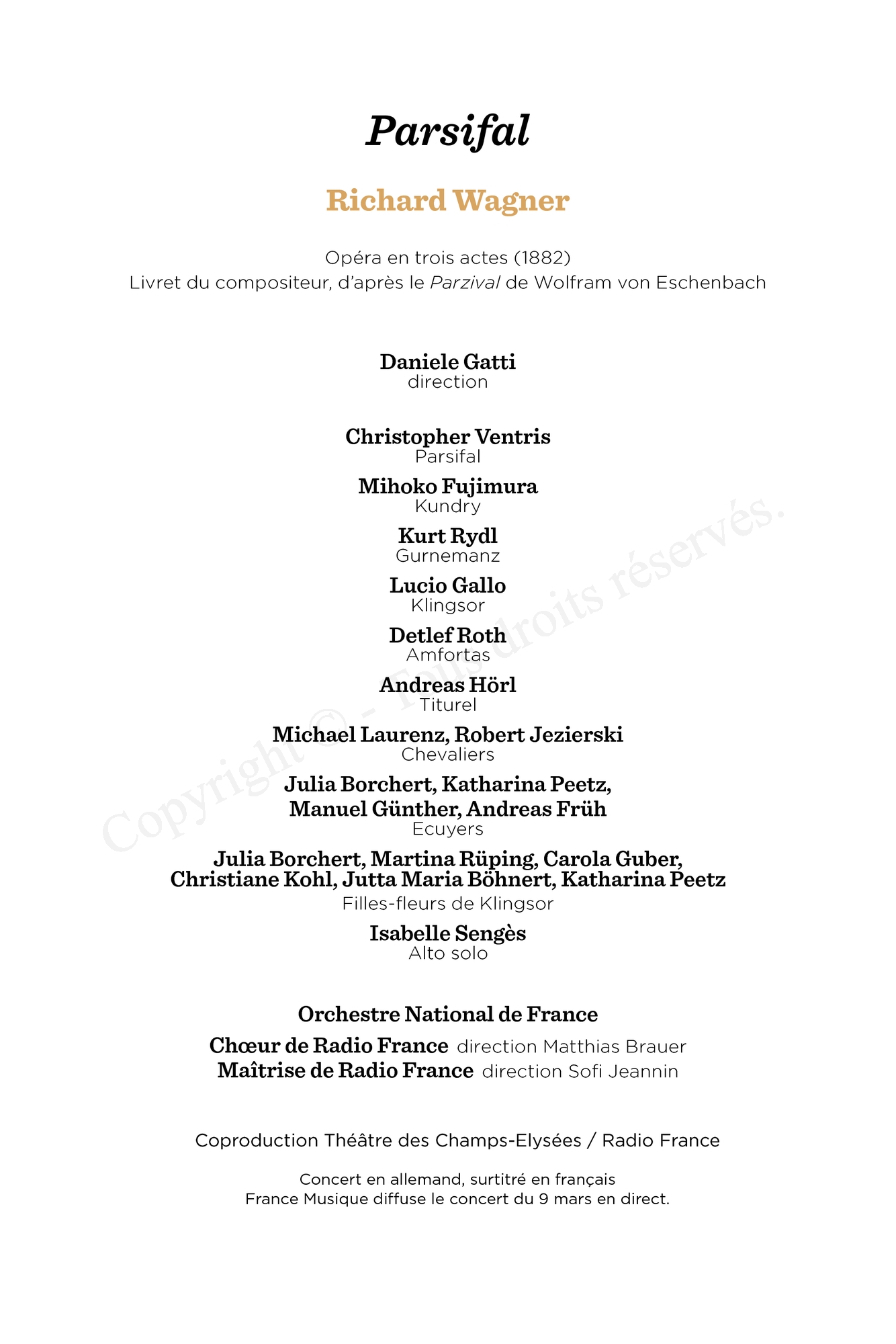 Parsifal

Richard Wagner

Opéra en trois actes (1882)
Livret du compositeur, d'après le Parzival de Wolfram von Eschenbach

Daniele Gatti
direction

Christopher Ventris
Parsifal

Mihoko Fujimura
Kundry

Kurt Rydl
Gurnemanz

Lucio Gallo
Klingsor

Detlef Roth
Amfortas

Andreas Hörl
Titurel

Michael Laurenz, Robert Jezierski
Chevaliers

Julia Borchert, Katharina Peetz,
Manuel Günther, Andreas Früh
Ecuyers

Julia Borchert, Martina Rüping, Carola Guber,
Christiane Kohl, Jutta Maria Böhnert, Katharina Peetz
Filles-fleurs de Klingsor

Isabelle Sengès
Alto solo

Orchestre National de France

Chœur de Radio France direction Matthias Brauer
Maîtrise de Radio France direction Sofi Jeannin

Coproduction Théâtre des Champs-Elysées / Radio France

Concert en allemand, surtitré en français
France Musique diffuse le concert du 9 mars en direct.

Copyright © - Tous droits réservés.